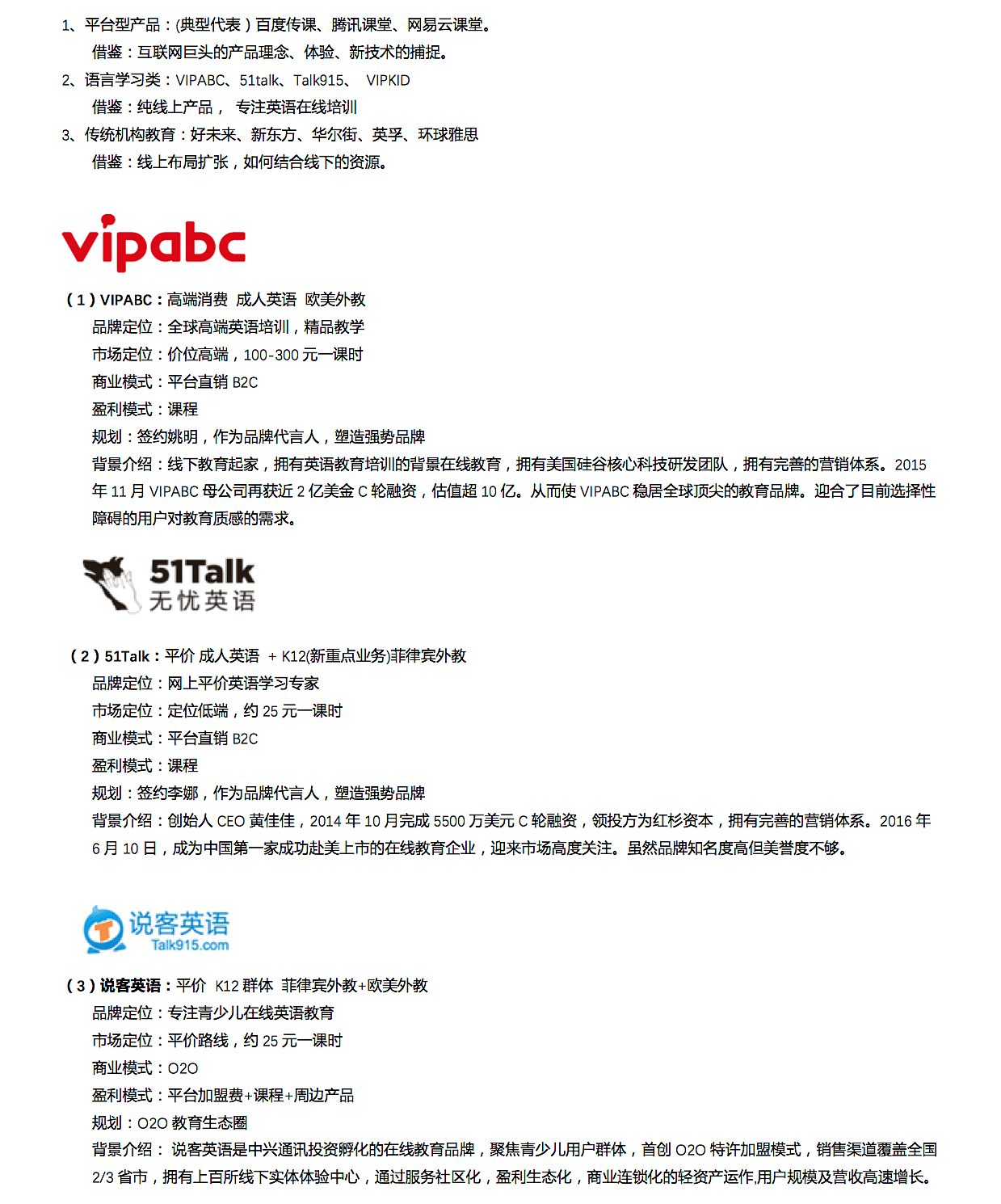 1、平台型产品：(典型代表）百度传课、腾讯课堂、网易云课堂。
借鉴：互联网巨头的产品理念、体验、新技术的捕捉。
2、语言学习类：VIPABC、51talk、Talk915、 VIPKID
借鉴：纯线上产品， 专注英语在线培训
3、传统机构教育：好未来、新东方、华尔街、英孚、环球雅思
借鉴：线上布局扩张，如何结合线下的资源。

vipabc

（1）VIPABC：高端消费 成人英语 欧美外教
品牌定位：全球高端英语培训，精品教学
市场定位：价位高端，100-300 元一课时
商业模式：平台直销 B2C
盈利模式：课程
规划：签约姚明，作为品牌代言人，塑造强势品牌
背景介绍：线下教育起家，拥有英语教育培训的背景在线教育，拥有美国硅谷核心科技研发团队，拥有完善的营销体系。2015 年 11 月 VIPABC 母公司再获近 2 亿美金 C 轮融资，估值超 10 亿。从而使 VIPABC 稳居全球顶尖的教育品牌。迎合了目前选择性障碍的用户对教育质感的需求。

51Talk
无忧英语

（2）51Talk：平价 成人英语 + K12(新重点业务)菲律宾外教
品牌定位：网上平价英语学习专家
市场定位：定位低端，约 25 元一课时
商业模式：平台直销 B2C
盈利模式：课程
规划：签约李娜，作为品牌代言人，塑造强势品牌
背景介绍：创始人 CEO 黄佳佳，2014 年 10 月完成 5500 万美元 C 轮融资，领投方为红杉资本，拥有完善的营销体系。2016 年 6 月 10 日，成为中国第一家成功赴美上市的在线教育企业，迎来市场高度关注。虽然品牌知名度高但美誉度不够。

说客英语
Talk915.com

（3）说客英语：平价 K12 群体 菲律宾外教+欧美外教
品牌定位：专注青少儿在线英语教育
市场定位：平价路线，约 25 元一课时
商业模式：O2O
盈利模式：平台加盟费+课程+周边产品
规划：O2O 教育生态圈
背景介绍： 说客英语是中兴通讯投资孵化的在线教育品牌，聚焦青少儿用户群体，首创 O2O 特许加盟模式，销售渠道覆盖全国 2/3 省市，拥有上百所线下实体体验中心，通过服务社区化，盈利生态化，商业连锁化的轻资产运作,用户规模及营收高速增长。